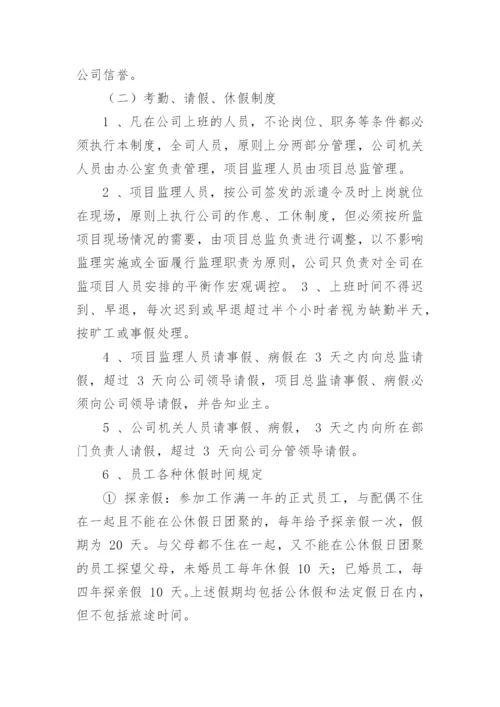 公司信誉。

（二）考勤、请假、休假制度

1 、凡在公司上班的人员，不论岗位、职务等条件都必须执行本制度，全司人员，原则上分两部分管理，公司机关人员由办公室负责管理，项目监理人员由项目总监管理。

2 、项目监理人员，按公司签发的派遣令及时上岗就位在现场，原则上执行公司的作息、工休制度，但必须按所监项目现场情况的需要，由项目总监负责进行调整，以不影响监理实施或全面履行监理职责为原则，公司只负责对全司在监项目人员安排的平衡作宏观调控。 3 、上班时间不得迟到、早退，每次迟到或早退超过半个小时者视为缺勤半天，按旷工或事假处理。

4 、项目监理人员请事假、病假在 3 天之内向总监请假，超过 3 天向公司领导请假，项目总监请事假、病假必须向公司领导请假，并告知业主。

5 、公司机关人员请事假、病假， 3 天之内向所在部门负责人请假，超过 3 天向公司分管领导请假。

6 、员工各种休假时间规定

① 探亲假：参加工作满一年的正式员工，与配偶不住在一起且不能在公休假日团聚的，每年给予探亲假一次，假期为 20 天。与父母都不住在一起，又不能在公休假日团聚的员工探望父母，未婚员工每年休假 10 天；已婚员工，每四年探亲假 10 天。上述假期均包括公休假和法定假日在内，但不包括旅途时间。